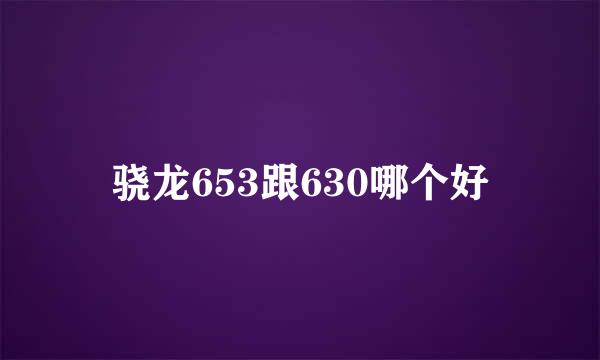 骁龙653跟630哪个好